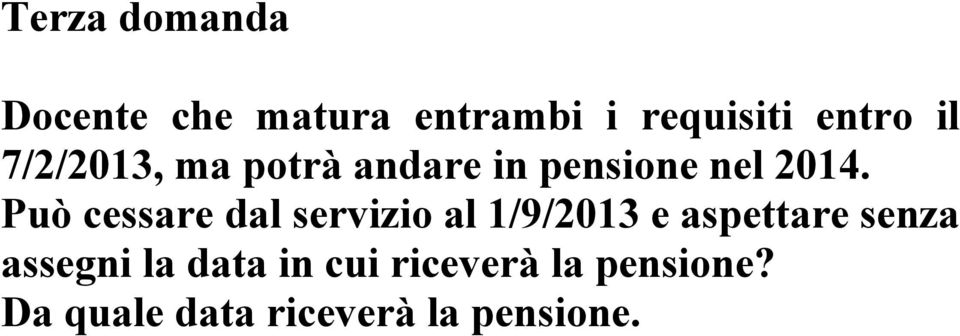 Terza domanda

Docente che matura entrambi i requisiti entro il 7/2/2013, ma potrà andare in pensione nel 2014.
Può cessare dal servizio al 1/9/2013 e aspettare senza assegni la data in cui riceverà la pensione?
Da quale data riceverà la pensione.